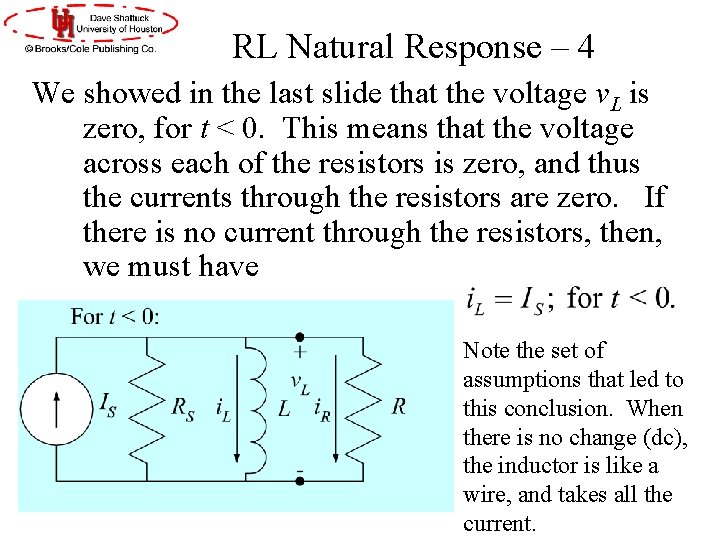 Dave Shattuck
University of Houston
© Brooks/Cole Publishing Co.

RL Natural Response – 4

We showed in the last slide that the voltage $v_L$ is zero, for $t < 0$. This means that the voltage across each of the resistors is zero, and thus the currents through the resistors are zero. If there is no current through the resistors, then, we must have

$i_L = I_S$; for $t < 0$.

For $t < 0$:

$I_S$ $R_S$ $i_L$ $L$ + $v_L$ - $i_R$ $R$

Note the set of assumptions that led to this conclusion. When there is no change (dc), the inductor is like a wire, and takes all the current.